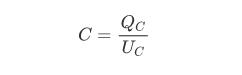 $C = \frac{Q_C}{U_C}$